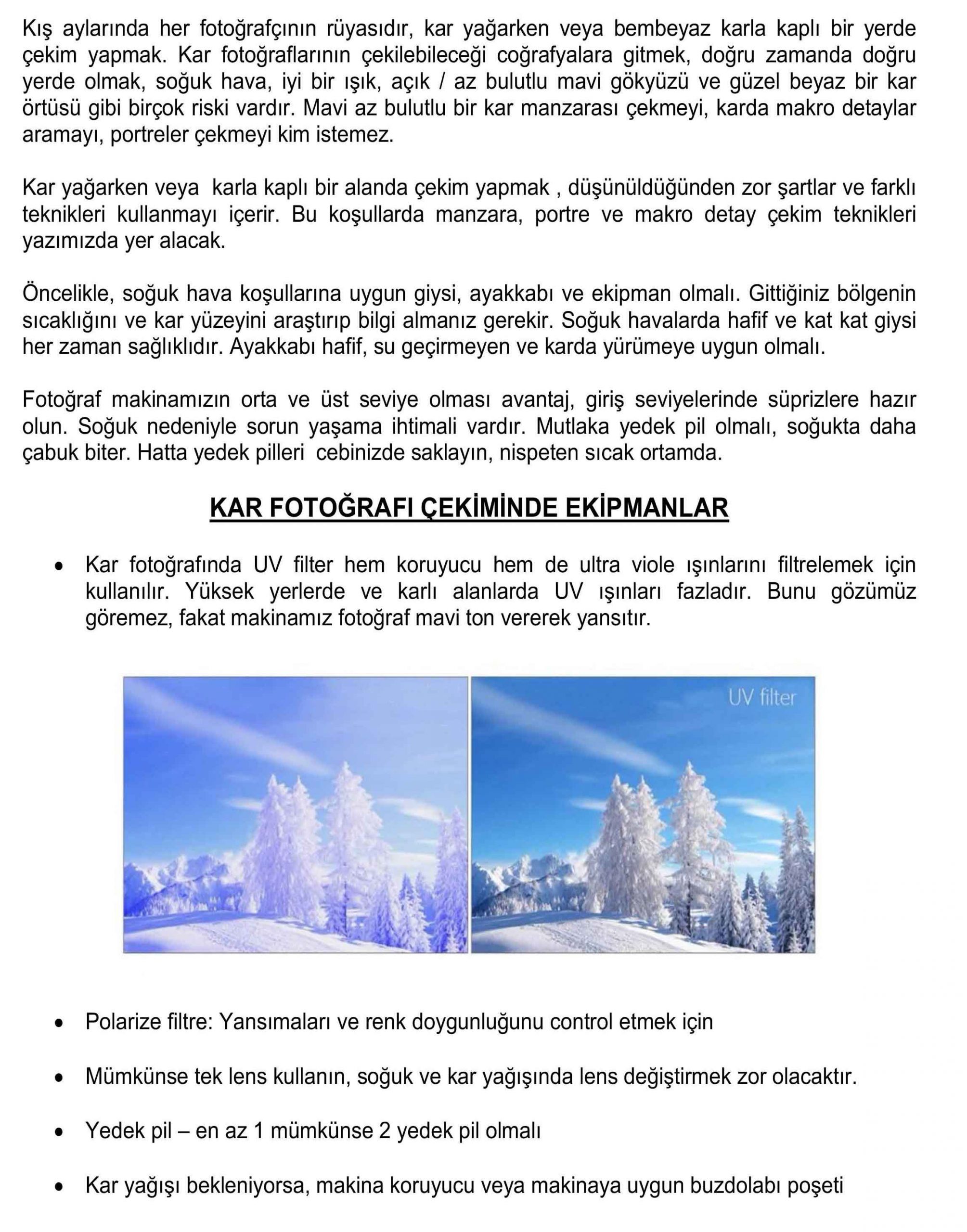 Kış aylarında her fotoğrafçının rüyasıdır, kar yağarken veya bembeyaz karla kaplı bir yerde çekim yapmak. Kar fotoğraflarının çekilebileceği coğrafyalara gitmek, doğru zamanda doğru yerde olmak, soğuk hava, iyi bir ışık, açık / az bulutlu mavi gökyüzü ve güzel beyaz bir kar örtüsü gibi birçok riski vardır. Mavi az bulutlu bir kar manzarası çekmeyi, karda makro detaylar aramayı, portreler çekmeyi kim istemez.

Kar yağarken veya karla kaplı bir alanda çekim yapmak , düşünüldüğünden zor şartlar ve farklı teknikleri kullanmayı içerir. Bu koşullarda manzara, portre ve makro detay çekim teknikleri yazımızda yer alacak.

Öncelikle, soğuk hava koşullarına uygun giysi, ayakkabı ve ekipman olmalı. Gittiğiniz bölgenin sıcaklığını ve kar yüzeyini araştırıp bilgi almanız gerekir. Soğuk havalarda hafif ve kat kat giysi her zaman sağlıklıdır. Ayakkabı hafif, su geçirmeyen ve karda yürümeye uygun olmalı.

Fotoğraf makinamızın orta ve üst seviye olması avantaj, giriş seviyelerinde süprizlere hazır olun. Soğuk nedeniyle sorun yaşama ihtimali vardır. Mutlaka yedek pil olmalı, soğukta daha çabuk biter. Hatta yedek pilleri cebinizde saklayın, nispeten sıcak ortamda.

KAR FOTOĞRAFI ÇEKİMİNDE EKİPMANLAR

• Kar fotoğrafında UV filter hem koruyucu hem de ultra viole ışınlarını filtrelemek için kullanılır. Yüksek yerlerde ve karlı alanlarda UV ışınları fazladır. Bunu gözümüz göremez, fakat makinamız fotoğraf mavi ton vererek yansıtır.

UV filter

• Polarize filtre: Yansımaları ve renk doygunluğunu control etmek için

• Mümkünse tek lens kullanın, soğuk ve kar yağışında lens değiştirmek zor olacaktır.

• Yedek pil – en az 1 mümkünse 2 yedek pil olmalı

• Kar yağışı bekleniyorsa, makina koruyucu veya makinaya uygun buzdolabı poşeti